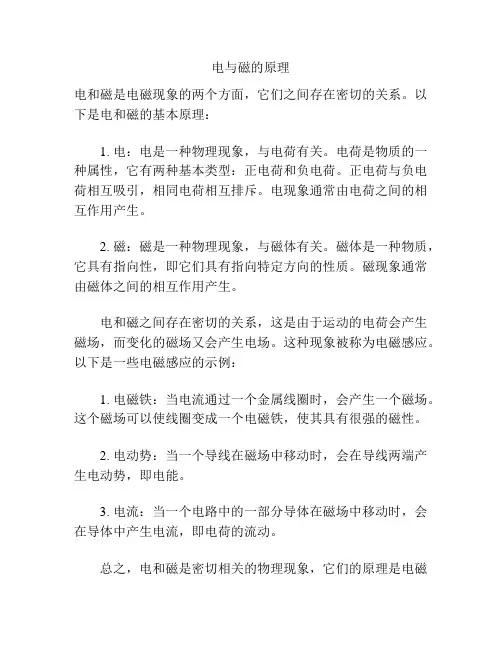 电与磁的原理

电和磁是电磁现象的两个方面，它们之间存在密切的关系。以下是电和磁的基本原理：

1. 电：电是一种物理现象，与电荷有关。电荷是物质的一种属性，它有两种基本类型：正电荷和负电荷。正电荷与负电荷相互吸引，相同电荷相互排斥。电现象通常由电荷之间的相互作用产生。

2. 磁：磁是一种物理现象，与磁体有关。磁体是一种物质，它具有指向性，即它们具有指向特定方向的性质。磁现象通常由磁体之间的相互作用产生。

电和磁之间存在密切的关系，这是由于运动的电荷会产生磁场，而变化的磁场又会产生电场。这种现象被称为电磁感应。以下是一些电磁感应的示例：

1. 电磁铁：当电流通过一个金属线圈时，会产生一个磁场。这个磁场可以使线圈变成一个电磁铁，使其具有很强的磁性。

2. 电动势：当一个导线在磁场中移动时，会在导线两端产生电动势，即电能。

3. 电流：当一个电路中的一部分导体在磁场中移动时，会在导体中产生电流，即电荷的流动。

总之，电和磁是密切相关的物理现象，它们的原理是电磁